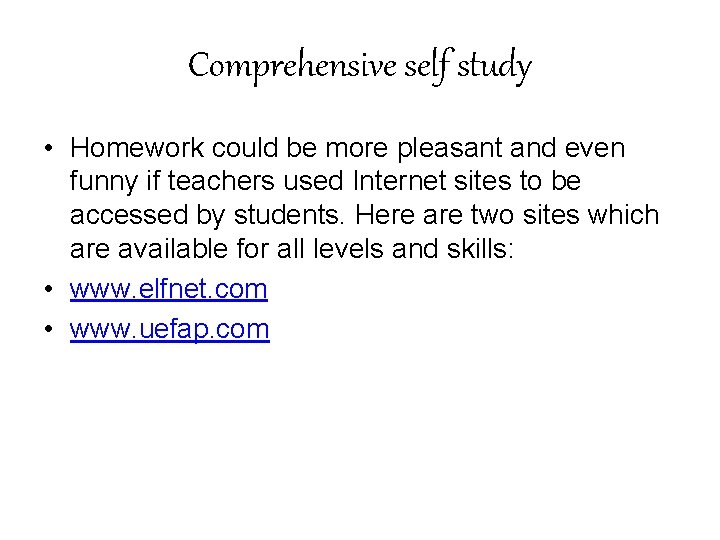 Comprehensive self study

• Homework could be more pleasant and even funny if teachers used Internet sites to be accessed by students. Here are two sites which are available for all levels and skills:
• www.elfnet.com
• www.uefap.com